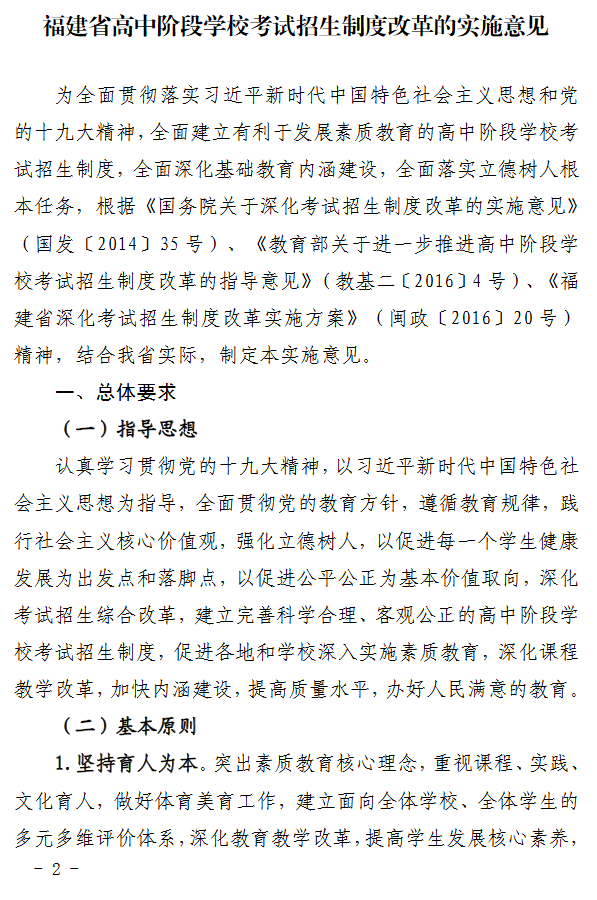 福建省高中阶段学校考试招生制度改革的实施意见

为全面贯彻落实习近平新时代中国特色社会主义思想和党的十九大精神，全面建立有利于发展素质教育的高中阶段学校考试招生制度，全面深化基础教育内涵建设，全面落实立德树人根本任务，根据《国务院关于深化考试招生制度改革的实施意见》（国发〔2014〕35号）、《教育部关于进一步推进高中阶段学校考试招生制度改革的指导意见》（教基二〔2016〕4号）、《福建省深化考试招生制度改革实施方案》（闽政〔2016〕20号）精神，结合我省实际，制定本实施意见。

一、总体要求

（一）指导思想

认真学习贯彻党的十九大精神，以习近平新时代中国特色社会主义思想为指导，全面贯彻党的教育方针，遵循教育规律，践行社会主义核心价值观，强化立德树人，以促进每一个学生健康发展为出发点和落脚点，以促进公平公正为基本价值取向，深化考试招生综合改革，建立完善科学合理、客观公正的高中阶段学校考试招生制度，促进各地和学校深入实施素质教育，深化课程教学改革，加快内涵建设，提高质量水平，办好人民满意的教育。

（二）基本原则

1.坚持育人为本。突出素质教育核心理念，重视课程、实践、文化育人，做好体育美育工作，建立面向全体学校、全体学生的多元多维评价体系，深化教育教学改革，提高学生发展核心素养，

－ 2 －